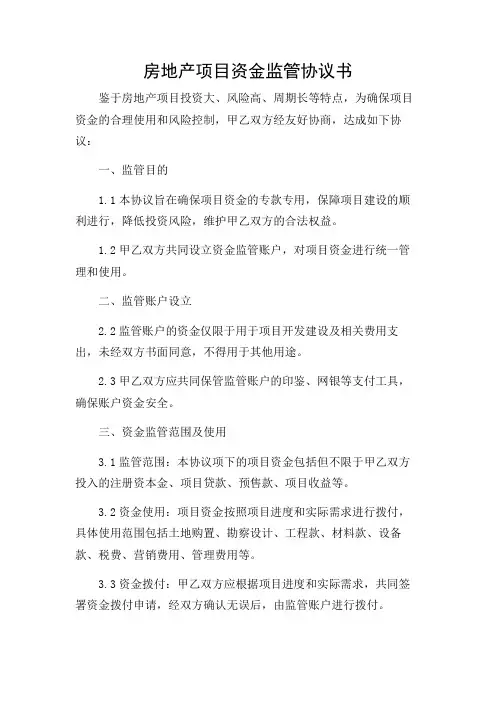 房地产项目资金监管协议书

鉴于房地产项目投资大、风险高、周期长等特点，为确保项目资金的合理使用和风险控制，甲乙双方经友好协商，达成如下协议：

一、监管目的

1.1 本协议旨在确保项目资金的专款专用，保障项目建设的顺利进行，降低投资风险，维护甲乙双方的合法权益。

1.2 甲乙双方共同设立资金监管账户，对项目资金进行统一管理和使用。

二、监管账户设立

2.2 监管账户的资金仅限于用于项目开发建设及相关费用支出，未经双方书面同意，不得用于其他用途。

2.3 甲乙双方应共同保管监管账户的印鉴、网银等支付工具，确保账户资金安全。

三、资金监管范围及使用

3.1 监管范围：本协议项下的项目资金包括但不限于甲乙双方投入的注册资本金、项目贷款、预售款、项目收益等。

3.2 资金使用：项目资金按照项目进度和实际需求进行拨付，具体使用范围包括土地购置、勘察设计、工程款、材料款、设备款、税费、营销费用、管理费用等。

3.3 资金拨付：甲乙双方应根据项目进度和实际需求，共同签署资金拨付申请，经双方确认无误后，由监管账户进行拨付。